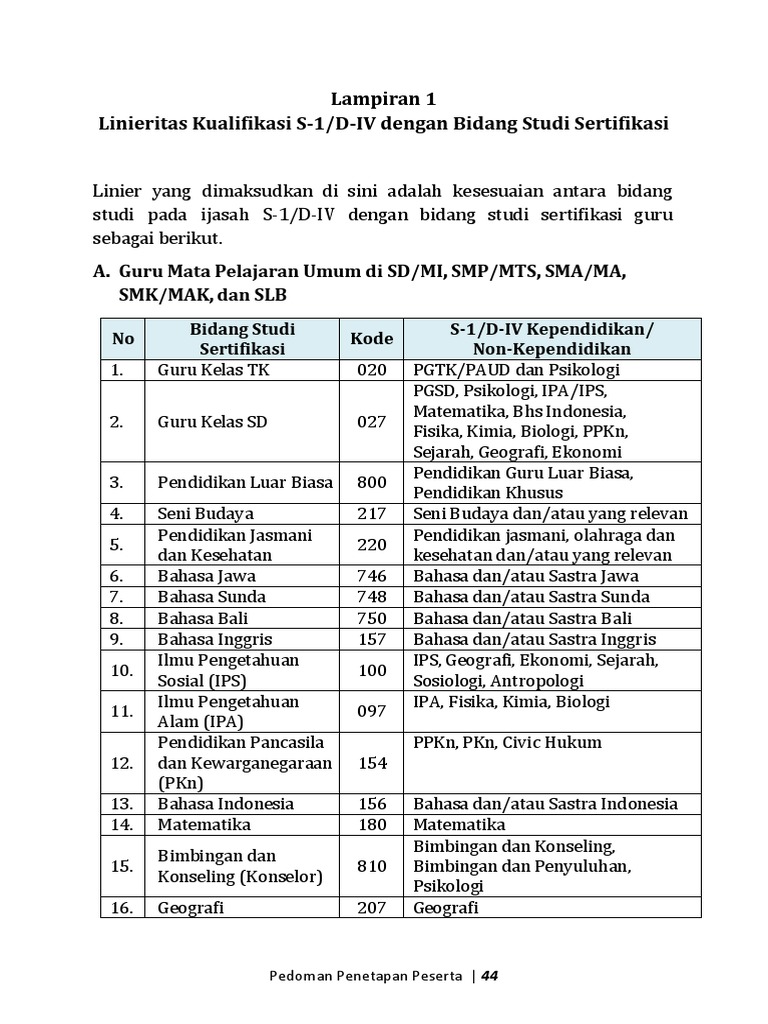 Lampiran 1
Linieritas Kualifikasi S-1/D-IV dengan Bidang Studi Sertifikasi

Linier yang dimaksudkan di sini adalah kesesuaian antara bidang studi pada ijasah S-1/D-IV dengan bidang studi sertifikasi guru sebagai berikut.

A. Guru Mata Pelajaran Umum di SD/MI, SMP/MTS, SMA/MA, SMK/MAK, dan SLB

| No | Bidang Studi Sertifikasi | Kode | S-1/D-IV Kependidikan/ Non-Kependidikan |
|---|---|---|---|
| 1. | Guru Kelas TK | 020 | PGTK/PAUD dan Psikologi |
| 2. | Guru Kelas SD | 027 | PGSD, Psikologi, IPA/IPS, Matematika, Bhs Indonesia, Fisika, Kimia, Biologi, PPKn, Sejarah, Geografi, Ekonomi |
| 3. | Pendidikan Luar Biasa | 800 | Pendidikan Guru Luar Biasa, Pendidikan Khusus |
| 4. | Seni Budaya | 217 | Seni Budaya dan/atau yang relevan |
| 5. | Pendidikan Jasmani dan Kesehatan | 220 | Pendidikan jasmani, olahraga dan kesehatan dan/atau yang relevan |
| 6. | Bahasa Jawa | 746 | Bahasa dan/atau Sastra Jawa |
| 7. | Bahasa Sunda | 748 | Bahasa dan/atau Sastra Sunda |
| 8. | Bahasa Bali | 750 | Bahasa dan/atau Sastra Bali |
| 9. | Bahasa Inggris | 157 | Bahasa dan/atau Sastra Inggris |
| 10. | Ilmu Pengetahuan Sosial (IPS) | 100 | IPS, Geografi, Ekonomi, Sejarah, Sosiologi, Antropologi |
| 11. | Ilmu Pengetahuan Alam (IPA) | 097 | IPA, Fisika, Kimia, Biologi |
| 12. | Pendidikan Pancasila dan Kewarganegaraan (PKn) | 154 | PPKn, PKn, Civic Hukum |
| 13. | Bahasa Indonesia | 156 | Bahasa dan/atau Sastra Indonesia |
| 14. | Matematika | 180 | Matematika |
| 15. | Bimbingan dan Konseling (Konselor) | 810 | Bimbingan dan Konseling, Bimbingan dan Penyuluhan, Psikologi |
| 16. | Geografi | 207 | Geografi |

Pedoman Penetapan Peserta | 44